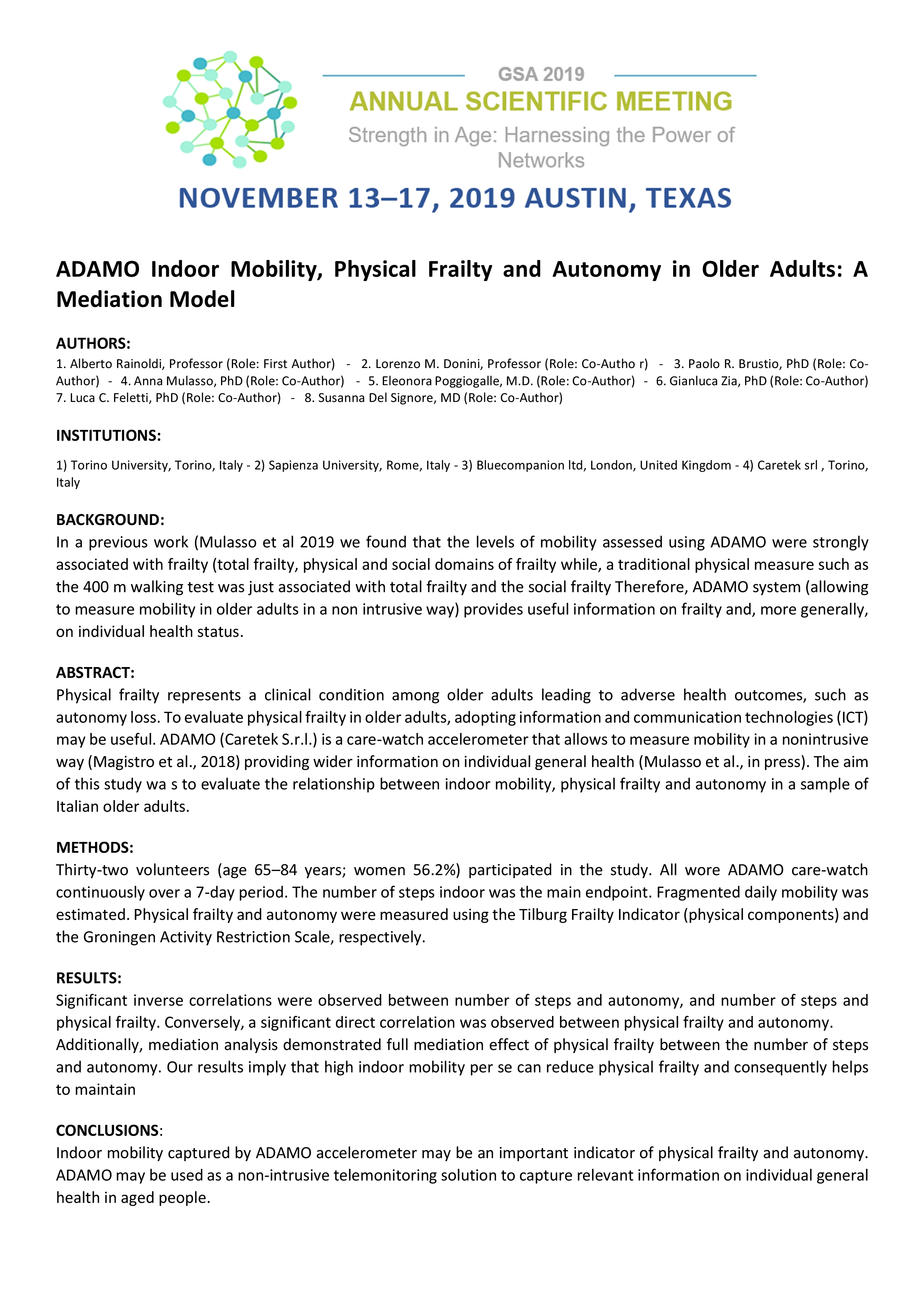 GSA 2019
ANNUAL SCIENTIFIC MEETING
Strength in Age: Harnessing the Power of Networks

NOVEMBER 13–17, 2019 AUSTIN, TEXAS

ADAMO Indoor Mobility, Physical Frailty and Autonomy in Older Adults: A Mediation Model

AUTHORS:
1. Alberto Rainoldi, Professor (Role: First Author) - 2. Lorenzo M. Donini, Professor (Role: Co-Autho r) - 3. Paolo R. Brustio, PhD (Role: Co-Author) - 4. Anna Mulasso, PhD (Role: Co-Author) - 5. Eleonora Poggiogalle, M.D. (Role: Co-Author) - 6. Gianluca Zia, PhD (Role: Co-Author) 7. Luca C. Feletti, PhD (Role: Co-Author) - 8. Susanna Del Signore, MD (Role: Co-Author)

INSTITUTIONS:
1) Torino University, Torino, Italy - 2) Sapienza University, Rome, Italy - 3) Bluecompanion ltd, London, United Kingdom - 4) Caretek srl , Torino, Italy

BACKGROUND:
In a previous work (Mulasso et al 2019 we found that the levels of mobility assessed using ADAMO were strongly associated with frailty (total frailty, physical and social domains of frailty while, a traditional physical measure such as the 400 m walking test was just associated with total frailty and the social frailty Therefore, ADAMO system (allowing to measure mobility in older adults in a non intrusive way) provides useful information on frailty and, more generally, on individual health status.

ABSTRACT:
Physical frailty represents a clinical condition among older adults leading to adverse health outcomes, such as autonomy loss. To evaluate physical frailty in older adults, adopting information and communication technologies (ICT) may be useful. ADAMO (Caretek S.r.l.) is a care-watch accelerometer that allows to measure mobility in a nonintrusive way (Magistro et al., 2018) providing wider information on individual general health (Mulasso et al., in press). The aim of this study wa s to evaluate the relationship between indoor mobility, physical frailty and autonomy in a sample of Italian older adults.

METHODS:
Thirty-two volunteers (age 65–84 years; women 56.2%) participated in the study. All wore ADAMO care-watch continuously over a 7-day period. The number of steps indoor was the main endpoint. Fragmented daily mobility was estimated. Physical frailty and autonomy were measured using the Tilburg Frailty Indicator (physical components) and the Groningen Activity Restriction Scale, respectively.

RESULTS:
Significant inverse correlations were observed between number of steps and autonomy, and number of steps and physical frailty. Conversely, a significant direct correlation was observed between physical frailty and autonomy.
Additionally, mediation analysis demonstrated full mediation effect of physical frailty between the number of steps and autonomy. Our results imply that high indoor mobility per se can reduce physical frailty and consequently helps to maintain

CONCLUSIONS:
Indoor mobility captured by ADAMO accelerometer may be an important indicator of physical frailty and autonomy. ADAMO may be used as a non-intrusive telemonitoring solution to capture relevant information on individual general health in aged people.